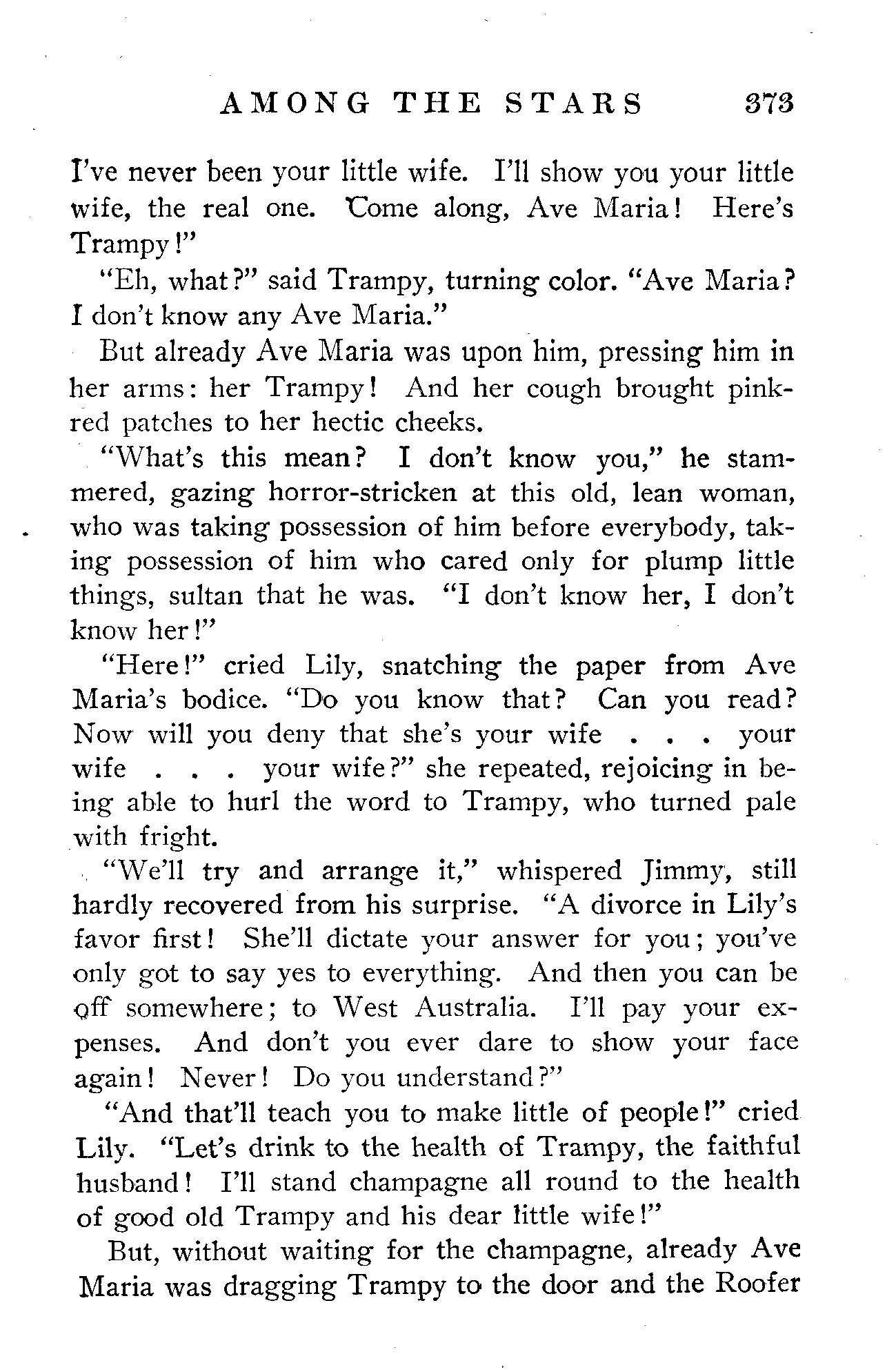 AMONG THE STARS 373

I've never been your little wife. I'll show you your little wife, the real one. Come along, Ave Maria! Here's Trampy!"

"Eh, what?" said Trampy, turning color. "Ave Maria? I don't know any Ave Maria."

But already Ave Maria was upon him, pressing him in her arms: her Trampy! And her cough brought pink-red patches to her hectic cheeks.

"What's this mean? I don't know you," he stammered, gazing horror-stricken at this old, lean woman, who was taking possession of him before everybody, taking possession of him who cared only for plump little things, sultan that he was. "I don't know her, I don't know her!"

"Here!" cried Lily, snatching the paper from Ave Maria's bodice. "Do you know that? Can you read? Now will you deny that she's your wife . . . your wife . . . your wife?" she repeated, rejoicing in being able to hurl the word to Trampy, who turned pale with fright.

"We'll try and arrange it," whispered Jimmy, still hardly recovered from his surprise. "A divorce in Lily's favor first! She'll dictate your answer for you; you've only got to say yes to everything. And then you can be off somewhere; to West Australia. I'll pay your expenses. And don't you ever dare to show your face again! Never! Do you understand?"

"And that'll teach you to make little of people!" cried Lily. "Let's drink to the health of Trampy, the faithful husband! I'll stand champagne all round to the health of good old Trampy and his dear little wife!"

But, without waiting for the champagne, already Ave Maria was dragging Trampy to the door and the Roofer